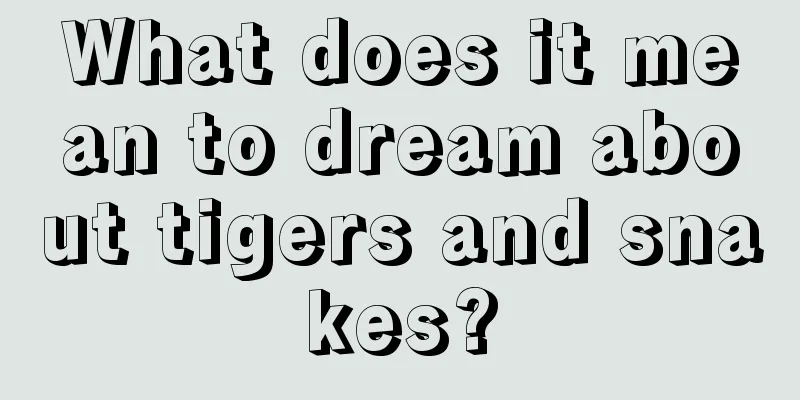 What does it mean to dream about tigers and snakes?